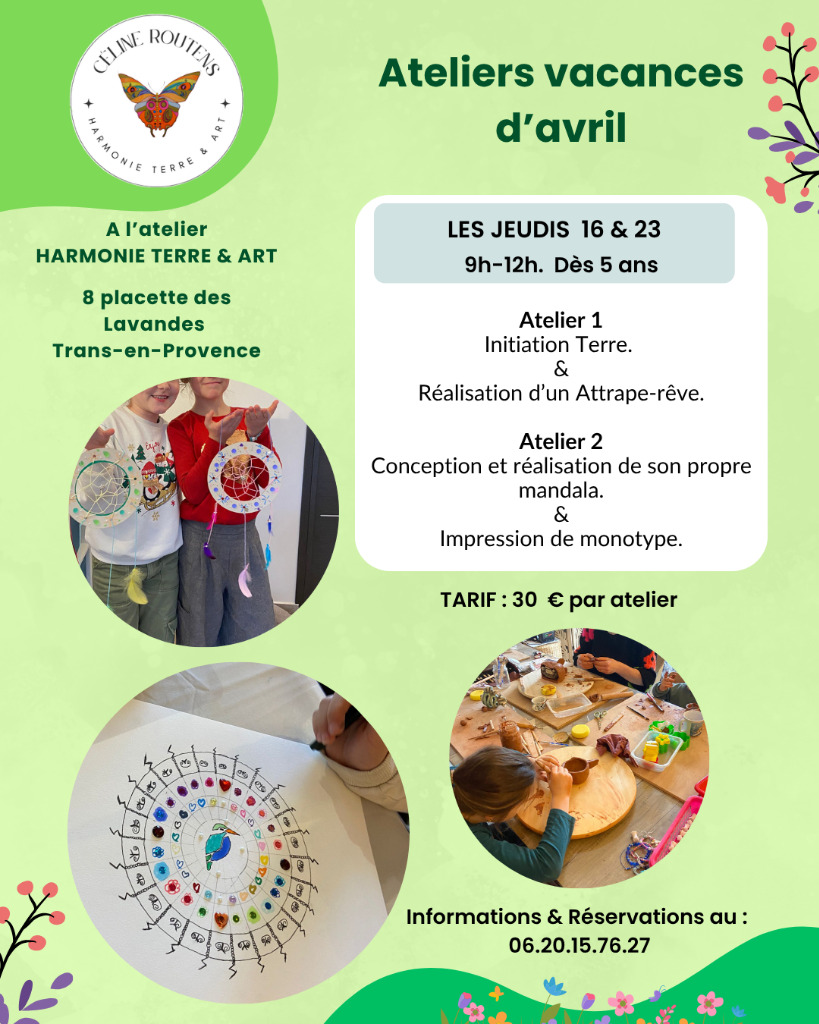 CÉLINE ROUTENS
HARMONIE TERRE & ART

Ateliers vacances d'avril

A l'atelier
HARMONIE TERRE & ART

8 placette des Lavandes
Trans-en-Provence

LES JEUDIS 16 & 23
9h-12h. Dès 5 ans

Atelier 1
Initiation Terre.
&
Réalisation d'un Attrape-rêve.

Atelier 2
Conception et réalisation de son propre mandala.
&
Impression de monotype.

TARIF : 30 € par atelier

Informations & Réservations au :
06.20.15.76.27